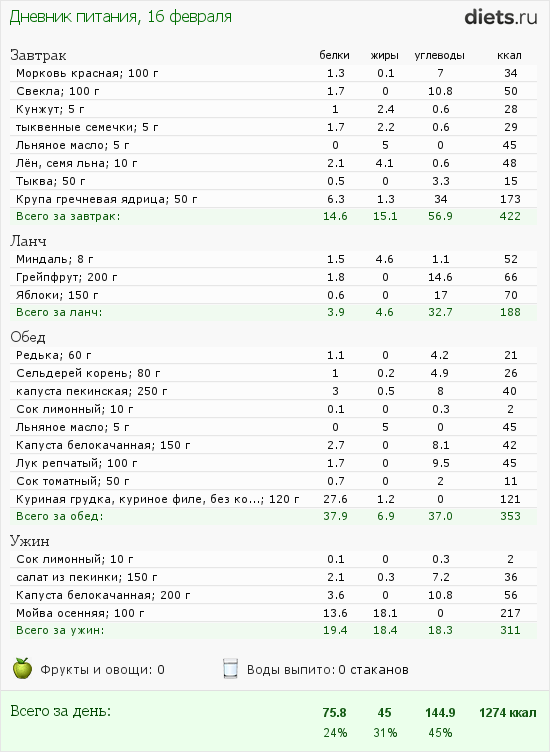 Дневник питания, 16 февраля

diets.ru

| Завтрак | белки | жиры | углеводы | ккал |
|---|---|---|---|---|
| Морковь красная; 100 г | 1.3 | 0.1 | 7 | 34 |
| Свекла; 100 г | 1.7 | 0 | 10.8 | 50 |
| Кунжут; 5 г | 1 | 2.4 | 0.6 | 28 |
| тыквенные семечки; 5 г | 1.7 | 2.2 | 0.6 | 29 |
| Льняное масло; 5 г | 0 | 5 | 0 | 45 |
| Лён, семя льна; 10 г | 2.1 | 4.1 | 0.6 | 48 |
| Тыква; 50 г | 0.5 | 0 | 3.3 | 15 |
| Крупа гречневая ядрица; 50 г | 6.3 | 1.3 | 34 | 173 |
| Всего за завтрак: | 14.6 | 15.1 | 56.9 | 422 |

| Ланч | | | | |
|---|---|---|---|---|
| Миндаль; 8 г | 1.5 | 4.6 | 1.1 | 52 |
| Грейпфрут; 200 г | 1.8 | 0 | 14.6 | 66 |
| Яблоки; 150 г | 0.6 | 0 | 17 | 70 |
| Всего за ланч: | 3.9 | 4.6 | 32.7 | 188 |

| Обед | | | | |
|---|---|---|---|---|
| Редька; 60 г | 1.1 | 0 | 4.2 | 21 |
| Сельдерей корень; 80 г | 1 | 0.2 | 4.9 | 26 |
| капуста пекинская; 250 г | 3 | 0.5 | 8 | 40 |
| Сок лимонный; 10 г | 0.1 | 0 | 0.3 | 2 |
| Льняное масло; 5 г | 0 | 5 | 0 | 45 |
| Капуста белокачанная; 150 г | 2.7 | 0 | 8.1 | 42 |
| Лук репчатый; 100 г | 1.7 | 0 | 9.5 | 45 |
| Сок томатный; 50 г | 0.7 | 0 | 2 | 11 |
| Куриная грудка, куриное филе, без ко...; 120 г | 27.6 | 1.2 | 0 | 121 |
| Всего за обед: | 37.9 | 6.9 | 37.0 | 353 |

| Ужин | | | | |
|---|---|---|---|---|
| Сок лимонный; 10 г | 0.1 | 0 | 0.3 | 2 |
| салат из пекинки; 150 г | 2.1 | 0.3 | 7.2 | 36 |
| Капуста белокачанная; 200 г | 3.6 | 0 | 10.8 | 56 |
| Мойва осенняя; 100 г | 13.6 | 18.1 | 0 | 217 |
| Всего за ужин: | 19.4 | 18.4 | 18.3 | 311 |

Фрукты и овощи: 0
Воды выпито: 0 стаканов

| Всего за день: | 75.8 | 45 | 144.9 | 1274 ккал |
|---|---|---|---|---|
| | 24% | 31% | 45% | |